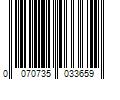 0 070735 033659